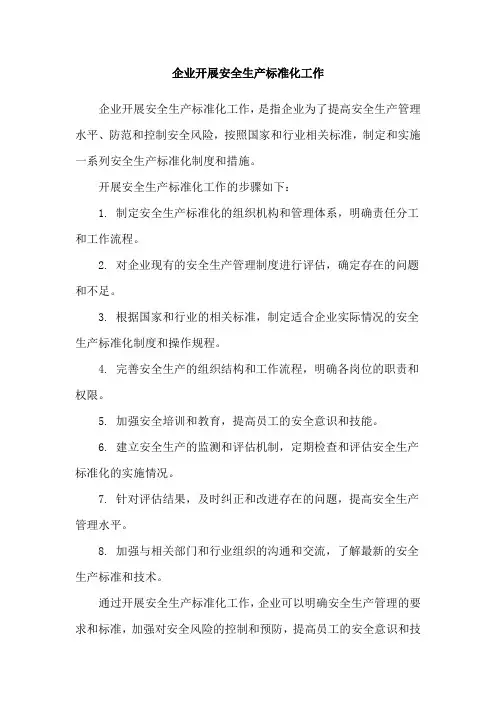 企业开展安全生产标准化工作

企业开展安全生产标准化工作，是指企业为了提高安全生产管理水平、防范和控制安全风险，按照国家和行业相关标准，制定和实施一系列安全生产标准化制度和措施。

开展安全生产标准化工作的步骤如下：

1. 制定安全生产标准化的组织机构和管理体系，明确责任分工和工作流程。

2. 对企业现有的安全生产管理制度进行评估，确定存在的问题和不足。

3. 根据国家和行业的相关标准，制定适合企业实际情况的安全生产标准化制度和操作规程。

4. 完善安全生产的组织结构和工作流程，明确各岗位的职责和权限。

5. 加强安全培训和教育，提高员工的安全意识和技能。

6. 建立安全生产的监测和评估机制，定期检查和评估安全生产标准化的实施情况。

7. 针对评估结果，及时纠正和改进存在的问题，提高安全生产管理水平。

8. 加强与相关部门和行业组织的沟通和交流，了解最新的安全生产标准和技术。

通过开展安全生产标准化工作，企业可以明确安全生产管理的要求和标准，加强对安全风险的控制和预防，提高员工的安全意识和技